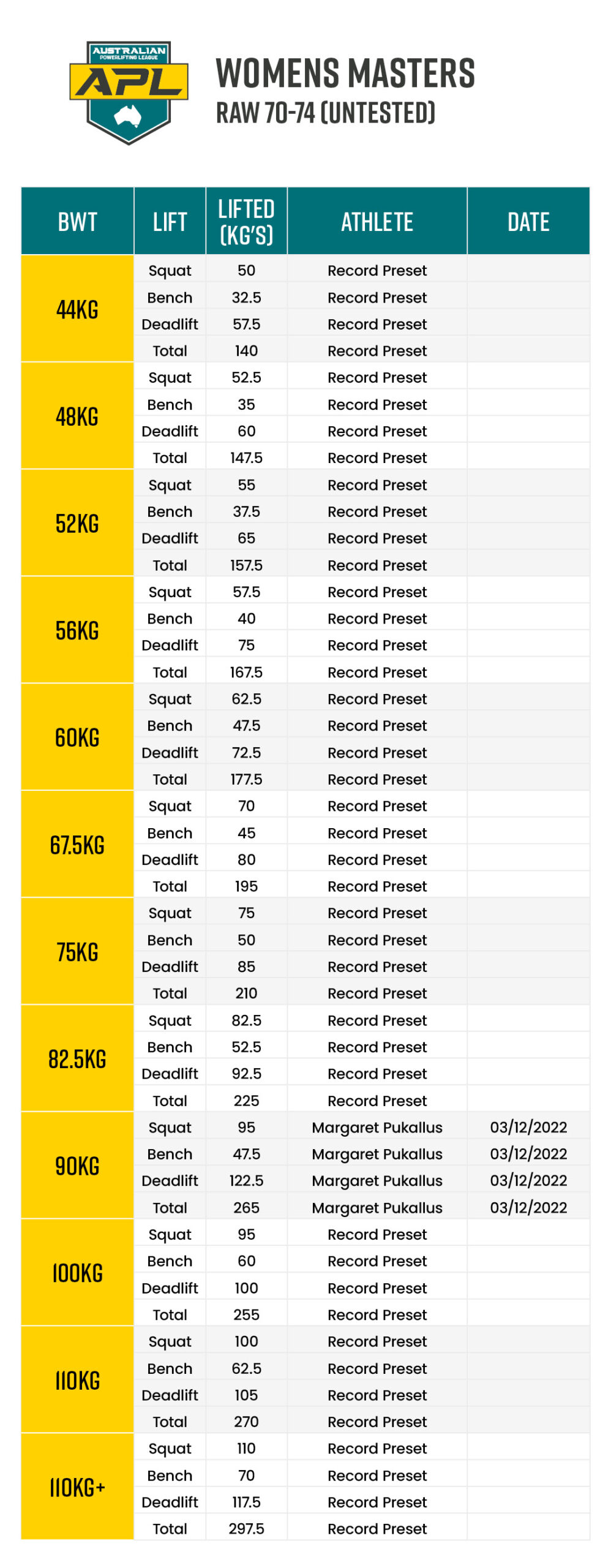 AUSTRALIAN POWERLIFTING LEAGUE
APL

WOMENS MASTERS
RAW 70-74 (UNTESTED)

| BWT | LIFT | LIFTED (KG'S) | ATHLETE | DATE |
|---|---|---|---|---|
| 44KG | Squat | 50 | Record Preset | |
| | Bench | 32.5 | Record Preset | |
| | Deadlift | 57.5 | Record Preset | |
| | Total | 140 | Record Preset | |
| 48KG | Squat | 52.5 | Record Preset | |
| | Bench | 35 | Record Preset | |
| | Deadlift | 60 | Record Preset | |
| | Total | 147.5 | Record Preset | |
| 52KG | Squat | 55 | Record Preset | |
| | Bench | 37.5 | Record Preset | |
| | Deadlift | 65 | Record Preset | |
| | Total | 157.5 | Record Preset | |
| 56KG | Squat | 57.5 | Record Preset | |
| | Bench | 40 | Record Preset | |
| | Deadlift | 75 | Record Preset | |
| | Total | 167.5 | Record Preset | |
| 60KG | Squat | 62.5 | Record Preset | |
| | Bench | 47.5 | Record Preset | |
| | Deadlift | 72.5 | Record Preset | |
| | Total | 177.5 | Record Preset | |
| 67.5KG | Squat | 70 | Record Preset | |
| | Bench | 45 | Record Preset | |
| | Deadlift | 80 | Record Preset | |
| | Total | 195 | Record Preset | |
| 75KG | Squat | 75 | Record Preset | |
| | Bench | 50 | Record Preset | |
| | Deadlift | 85 | Record Preset | |
| | Total | 210 | Record Preset | |
| 82.5KG | Squat | 82.5 | Record Preset | |
| | Bench | 52.5 | Record Preset | |
| | Deadlift | 92.5 | Record Preset | |
| | Total | 225 | Record Preset | |
| 90KG | Squat | 95 | Margaret Pukallus | 03/12/2022 |
| | Bench | 47.5 | Margaret Pukallus | 03/12/2022 |
| | Deadlift | 122.5 | Margaret Pukallus | 03/12/2022 |
| | Total | 265 | Margaret Pukallus | 03/12/2022 |
| 100KG | Squat | 95 | Record Preset | |
| | Bench | 60 | Record Preset | |
| | Deadlift | 100 | Record Preset | |
| | Total | 255 | Record Preset | |
| 110KG | Squat | 100 | Record Preset | |
| | Bench | 62.5 | Record Preset | |
| | Deadlift | 105 | Record Preset | |
| | Total | 270 | Record Preset | |
| 110KG+ | Squat | 110 | Record Preset | |
| | Bench | 70 | Record Preset | |
| | Deadlift | 117.5 | Record Preset | |
| | Total | 297.5 | Record Preset | |